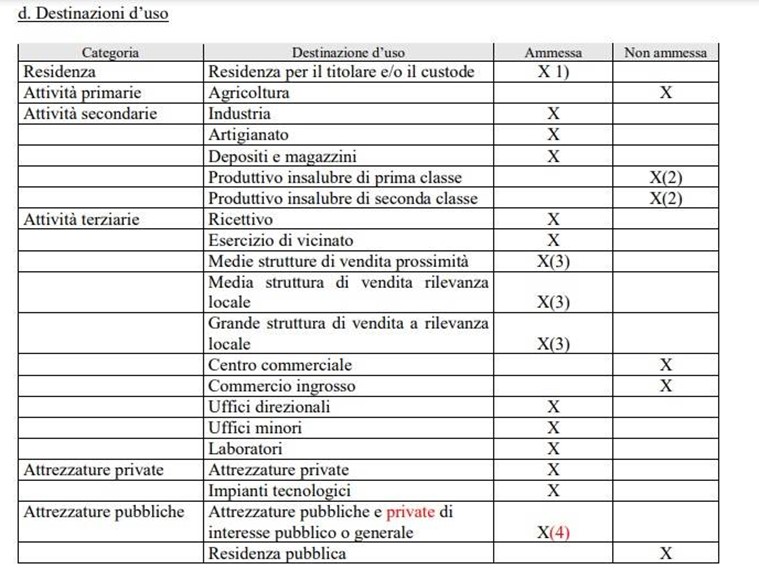 d. Destinazioni d'uso

| Categoria | Destinazione d'uso | Ammessa | Non ammessa |
|---|---|---|---|
| Residenza | Residenza per il titolare e/o il custode | X 1) | |
| Attività primarie | Agricoltura | | X |
| Attività secondarie | Industria | X | |
| | Artigianato | X | |
| | Depositi e magazzini | X | |
| | Produttivo insalubre di prima classe | | X(2) |
| | Produttivo insalubre di seconda classe | | X(2) |
| Attività terziarie | Ricettivo | X | |
| | Esercizio di vicinato | X | |
| | Medie strutture di vendita prossimità | X(3) | |
| | Media struttura di vendita rilevanza locale | X(3) | |
| | Grande struttura di vendita a rilevanza locale | X(3) | |
| | Centro commerciale | | X |
| | Commercio ingrosso | | X |
| | Uffici direzionali | X | |
| | Uffici minori | X | |
| | Laboratori | X | |
| Attrezzature private | Attrezzature private | X | |
| | Impianti tecnologici | X | |
| Attrezzature pubbliche | Attrezzature pubbliche e private di interesse pubblico o generale | X(4) | |
| | Residenza pubblica | | X |